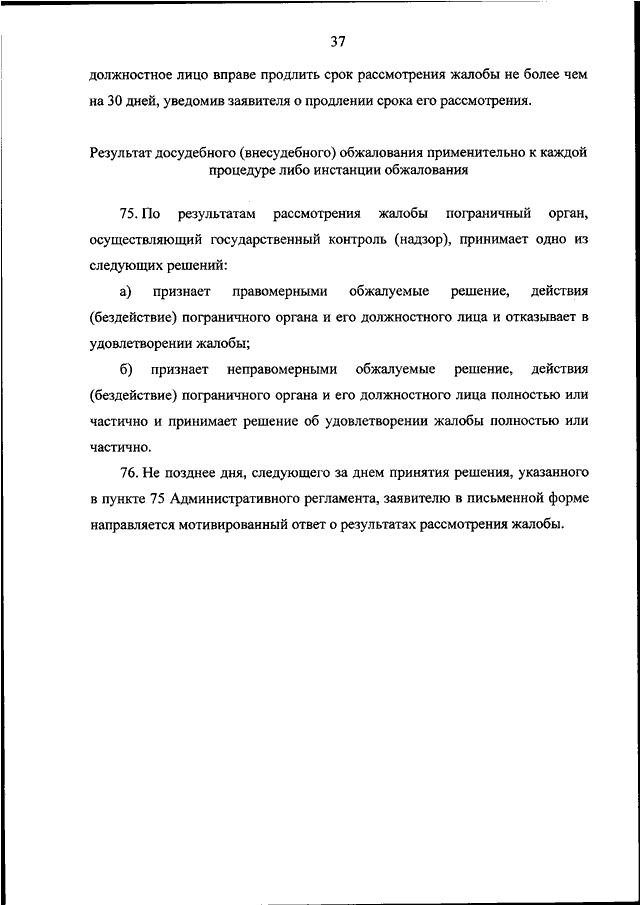 37

должностное лицо вправе продлить срок рассмотрения жалобы не более чем на 30 дней, уведомив заявителя о продлении срока его рассмотрения.

Результат досудебного (внесудебного) обжалования применительно к каждой процедуре либо инстанции обжалования

75. По результатам рассмотрения жалобы пограничный орган, осуществляющий государственный контроль (надзор), принимает одно из следующих решений:

а) признает правомерными обжалуемые решение, действия (бездействие) пограничного органа и его должностного лица и отказывает в удовлетворении жалобы;

б) признает неправомерными обжалуемые решение, действия (бездействие) пограничного органа и его должностного лица полностью или частично и принимает решение об удовлетворении жалобы полностью или частично.

76. Не позднее дня, следующего за днем принятия решения, указанного в пункте 75 Административного регламента, заявителю в письменной форме направляется мотивированный ответ о результатах рассмотрения жалобы.